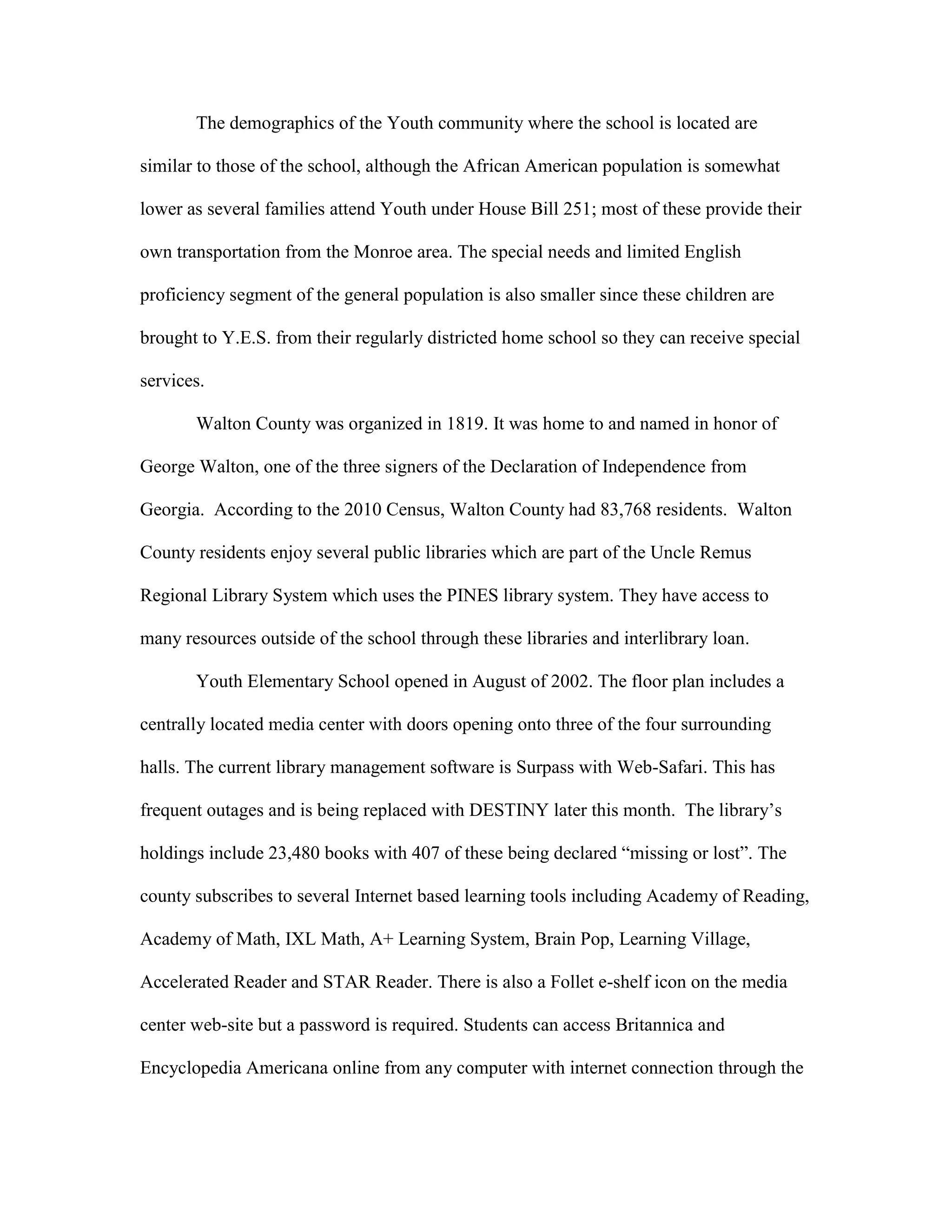 The demographics of the Youth community where the school is located are similar to those of the school, although the African American population is somewhat lower as several families attend Youth under House Bill 251; most of these provide their own transportation from the Monroe area. The special needs and limited English proficiency segment of the general population is also smaller since these children are brought to Y.E.S. from their regularly districted home school so they can receive special services.

Walton County was organized in 1819. It was home to and named in honor of George Walton, one of the three signers of the Declaration of Independence from Georgia. According to the 2010 Census, Walton County had 83,768 residents. Walton County residents enjoy several public libraries which are part of the Uncle Remus Regional Library System which uses the PINES library system. They have access to many resources outside of the school through these libraries and interlibrary loan.

Youth Elementary School opened in August of 2002. The floor plan includes a centrally located media center with doors opening onto three of the four surrounding halls. The current library management software is Surpass with Web-Safari. This has frequent outages and is being replaced with DESTINY later this month. The library's holdings include 23,480 books with 407 of these being declared "missing or lost". The county subscribes to several Internet based learning tools including Academy of Reading, Academy of Math, IXL Math, A+ Learning System, Brain Pop, Learning Village, Accelerated Reader and STAR Reader. There is also a Follet e-shelf icon on the media center web-site but a password is required. Students can access Britannica and Encyclopedia Americana online from any computer with internet connection through the